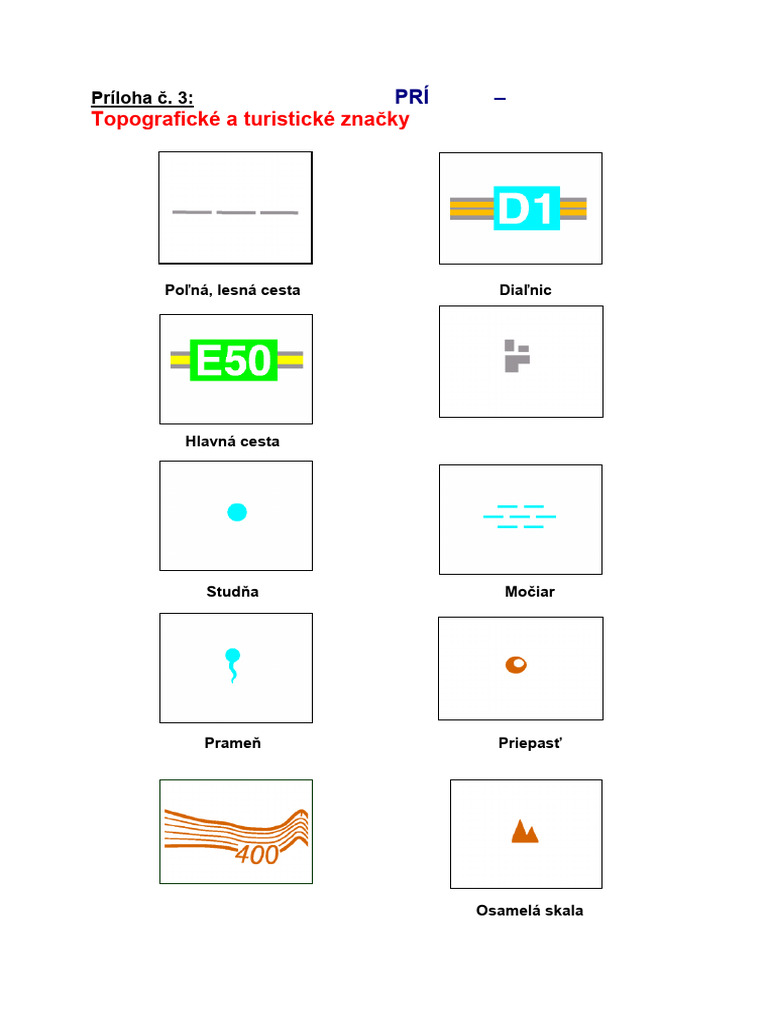 Príloha č. 3: PRÍ –
Topografické a turistické značky

Poľná, lesná cesta

D1

Diaľnic

E50

Hlavná cesta

Studňa

Močiar

Prameň

Priepasť

400

Osamelá skala